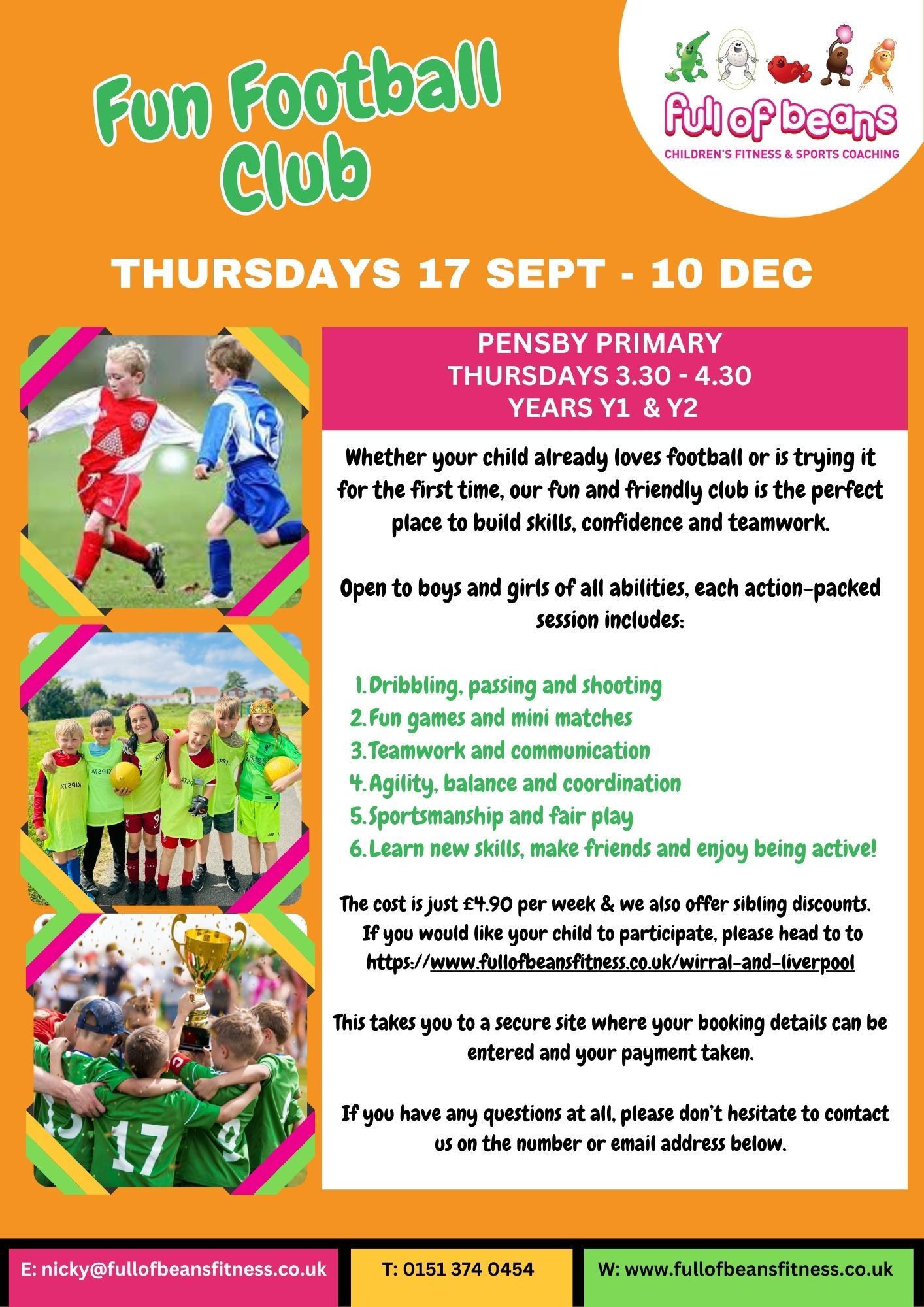 Fun Football Club

full of beans
CHILDREN'S FITNESS & SPORTS COACHING

THURSDAYS 17 SEPT - 10 DEC

PENSBY PRIMARY
THURSDAYS 3.30 - 4.30
YEARS Y1 & Y2

Whether your child already loves football or is trying it for the first time, our fun and friendly club is the perfect place to build skills, confidence and teamwork.

Open to boys and girls of all abilities, each action-packed session includes:

1. Dribbling, passing and shooting
2. Fun games and mini matches
3. Teamwork and communication
4. Agility, balance and coordination
5. Sportsmanship and fair play
6. Learn new skills, make friends and enjoy being active!

The cost is just £4.90 per week & we also offer sibling discounts. If you would like your child to participate, please head to to https://www.fullofbeansfitness.co.uk/wirral-and-liverpool

This takes you to a secure site where your booking details can be entered and your payment taken.

If you have any questions at all, please don't hesitate to contact us on the number or email address below.

E: nicky@fullofbeansfitness.co.uk

T: 0151 374 0454

W: www.fullofbeansfitness.co.uk